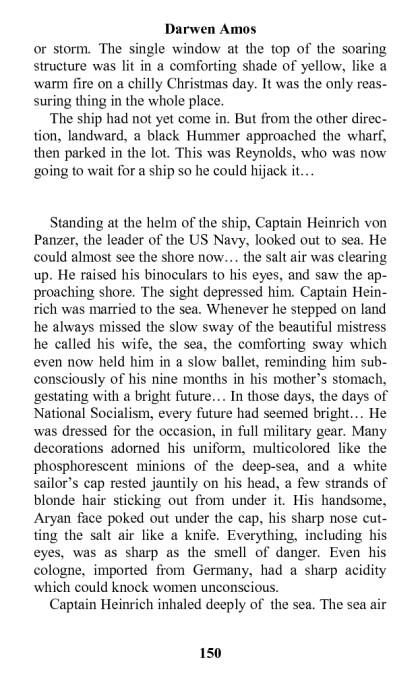 Darwen Amos

or storm. The single window at the top of the soaring structure was lit in a comforting shade of yellow, like a warm fire on a chilly Christmas day. It was the only reassuring thing in the whole place.

The ship had not yet come in. But from the other direction, landward, a black Hummer approached the wharf, then parked in the lot. This was Reynolds, who was now going to wait for a ship so he could hijack it…

Standing at the helm of the ship, Captain Heinrich von Panzer, the leader of the US Navy, looked out to sea. He could almost see the shore now… the salt air was clearing up. He raised his binoculars to his eyes, and saw the approaching shore. The sight depressed him. Captain Heinrich was married to the sea. Whenever he stepped on land he always missed the slow sway of the beautiful mistress he called his wife, the sea, the comforting sway which even now held him in a slow ballet, reminding him subconsciously of his nine months in his mother's stomach, gestating with a bright future… In those days, the days of National Socialism, every future had seemed bright… He was dressed for the occasion, in full military gear. Many decorations adorned his uniform, multicolored like the phosphorescent minions of the deep-sea, and a white sailor's cap rested jauntily on his head, a few strands of blonde hair sticking out from under it. His handsome, Aryan face poked out under the cap, his sharp nose cutting the salt air like a knife. Everything, including his eyes, was as sharp as the smell of danger. Even his cologne, imported from Germany, had a sharp acidity which could knock women unconscious.

Captain Heinrich inhaled deeply of the sea. The sea air

150